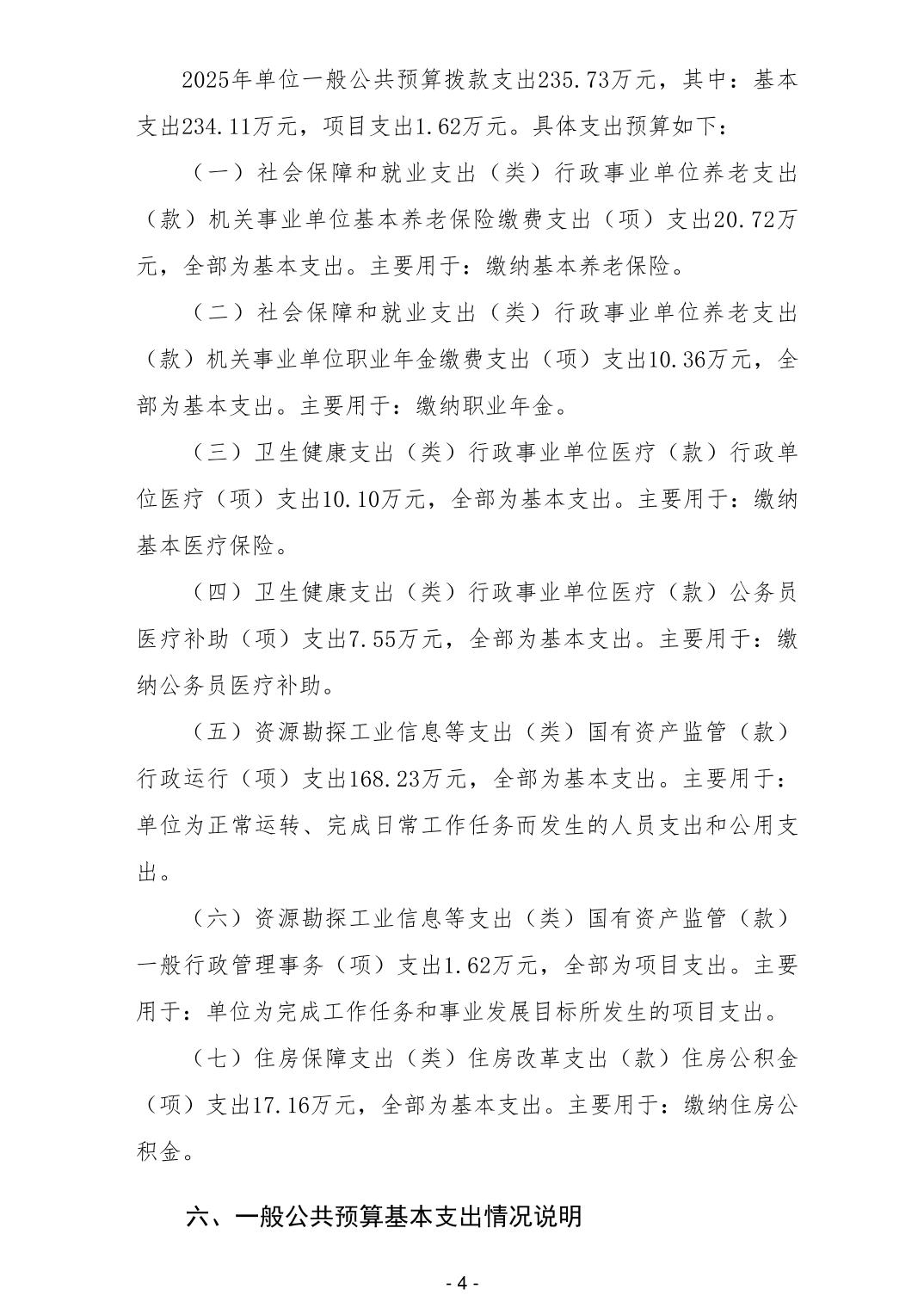 2025年单位一般公共预算拨款支出235.73万元，其中：基本支出234.11万元，项目支出1.62万元。具体支出预算如下：

（一）社会保障和就业支出（类）行政事业单位养老支出（款）机关事业单位基本养老保险缴费支出（项）支出20.72万元，全部为基本支出。主要用于：缴纳基本养老保险。

（二）社会保障和就业支出（类）行政事业单位养老支出（款）机关事业单位职业年金缴费支出（项）支出10.36万元，全部为基本支出。主要用于：缴纳职业年金。

（三）卫生健康支出（类）行政事业单位医疗（款）行政单位医疗（项）支出10.10万元，全部为基本支出。主要用于：缴纳基本医疗保险。

（四）卫生健康支出（类）行政事业单位医疗（款）公务员医疗补助（项）支出7.55万元，全部为基本支出。主要用于：缴纳公务员医疗补助。

（五）资源勘探工业信息等支出（类）国有资产监管（款）行政运行（项）支出168.23万元，全部为基本支出。主要用于：单位为正常运转、完成日常工作任务而发生的人员支出和公用支出。

（六）资源勘探工业信息等支出（类）国有资产监管（款）一般行政管理事务（项）支出1.62万元，全部为项目支出。主要用于：单位为完成工作任务和事业发展目标所发生的项目支出。

（七）住房保障支出（类）住房改革支出（款）住房公积金（项）支出17.16万元，全部为基本支出。主要用于：缴纳住房公积金。

六、一般公共预算基本支出情况说明

- 4 -